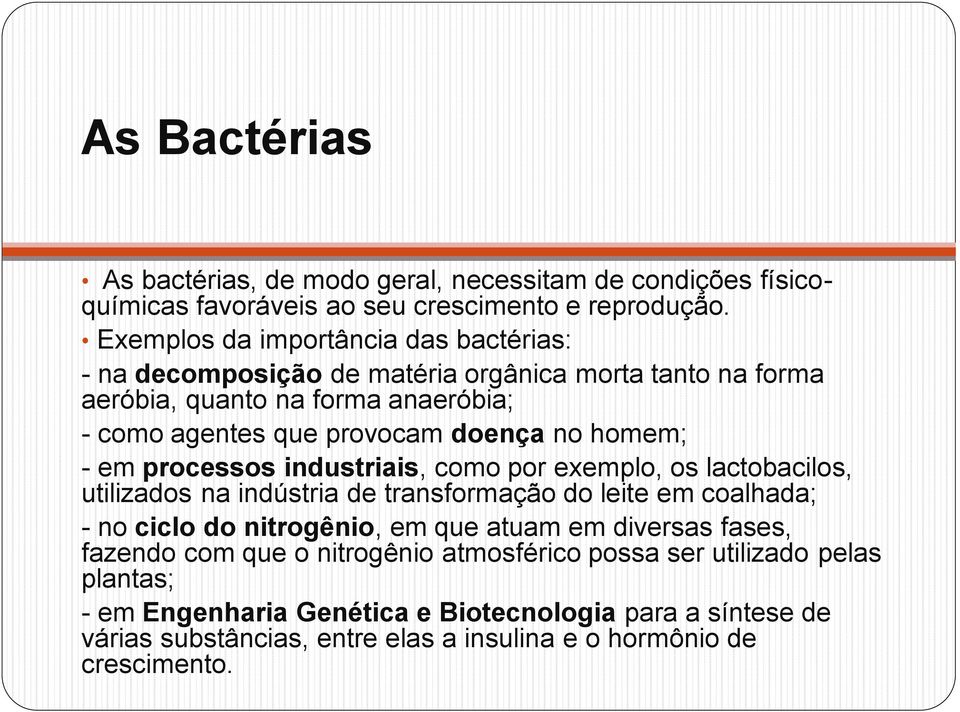 As Bactérias

• As bactérias, de modo geral, necessitam de condições físico-químicas favoráveis ao seu crescimento e reprodução.

• Exemplos da importância das bactérias:

- na decomposição de matéria orgânica morta tanto na forma aeróbia, quanto na forma anaeróbia;

- como agentes que provocam doença no homem;

- em processos industriais, como por exemplo, os lactobacilos, utilizados na indústria de transformação do leite em coalhada;

- no ciclo do nitrogênio, em que atuam em diversas fases, fazendo com que o nitrogênio atmosférico possa ser utilizado pelas plantas;

- em Engenharia Genética e Biotecnologia para a síntese de várias substâncias, entre elas a insulina e o hormônio de crescimento.